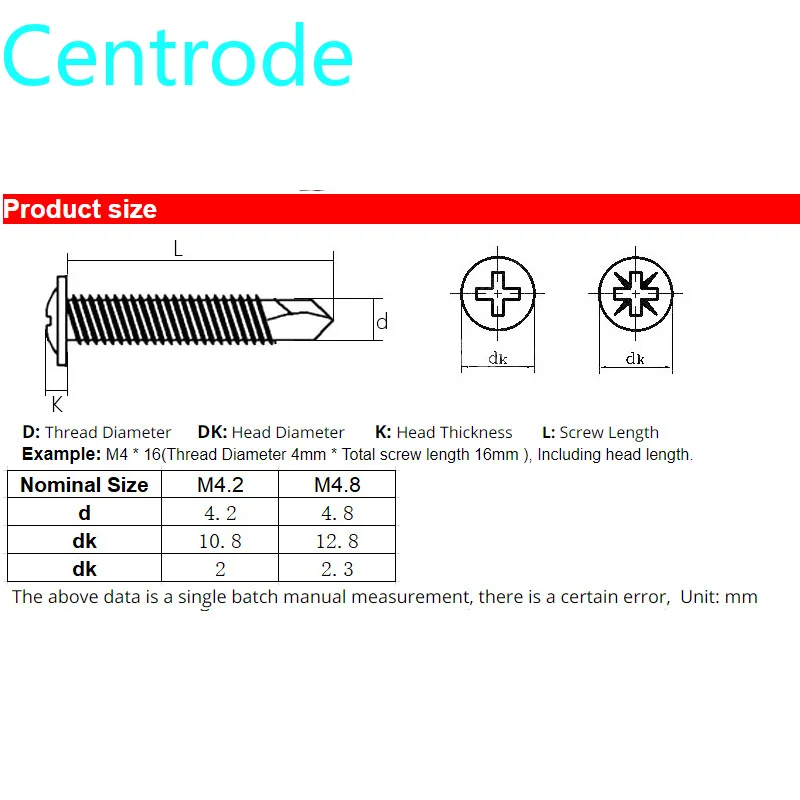 Centrode

Product size

L

d

K

dk

dk

D: Thread Diameter DK: Head Diameter K: Head Thickness L: Screw Length
Example: M4 * 16(Thread Diameter 4mm * Total screw length 16mm ), Including head length.

| Nominal Size | M4.2 | M4.8 |
|---|---|---|
| d | 4.2 | 4.8 |
| dk | 10.8 | 12.8 |
| dk | 2 | 2.3 |

The above data is a single batch manual measurement, there is a certain error, Unit: mm